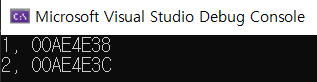 Microsoft Visual Studio Debug Console

1, 00AE4E38
2, 00AE4E3C